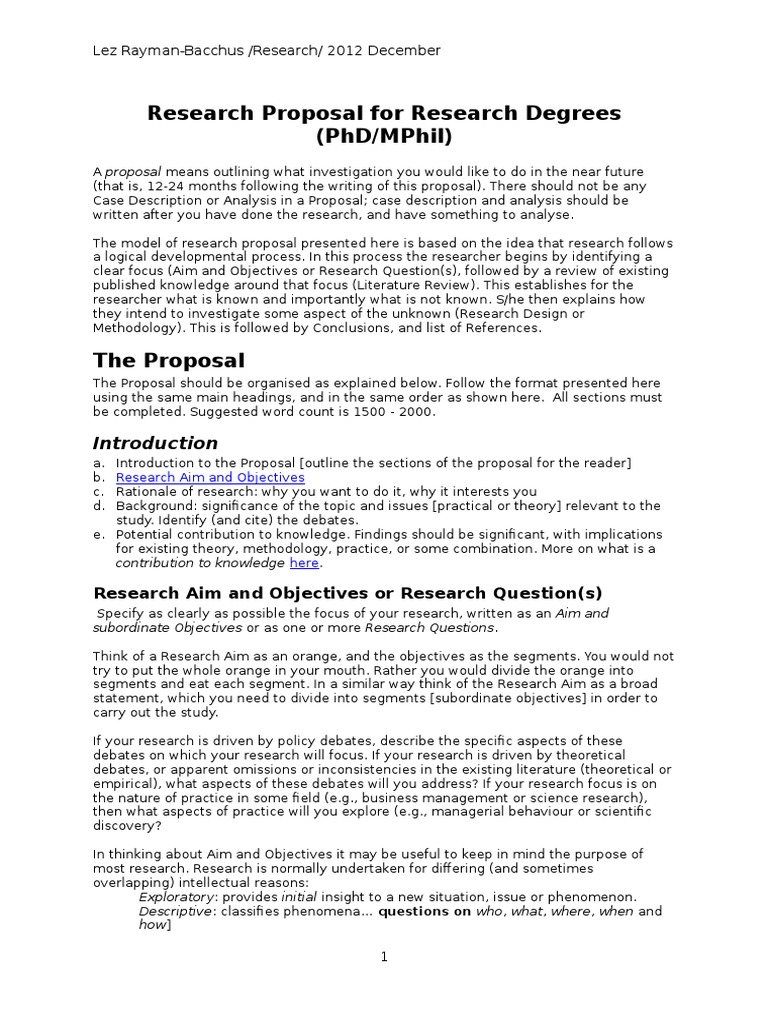 Lez Rayman-Bacchus /Research/ 2012 December

Research Proposal for Research Degrees (PhD/MPhil)

A proposal means outlining what investigation you would like to do in the near future (that is, 12-24 months following the writing of this proposal). There should not be any Case Description or Analysis in a Proposal; case description and analysis should be written after you have done the research, and have something to analyse.

The model of research proposal presented here is based on the idea that research follows a logical developmental process. In this process the researcher begins by identifying a clear focus (Aim and Objectives or Research Question(s), followed by a review of existing published knowledge around that focus (Literature Review). This establishes for the researcher what is known and importantly what is not known. S/he then explains how they intend to investigate some aspect of the unknown (Research Design or Methodology). This is followed by Conclusions, and list of References.

The Proposal

The Proposal should be organised as explained below. Follow the format presented here using the same main headings, and in the same order as shown here. All sections must be completed. Suggested word count is 1500 - 2000.

Introduction

a. Introduction to the Proposal [outline the sections of the proposal for the reader]
b. Research Aim and Objectives
c. Rationale of research: why you want to do it, why it interests you
d. Background: significance of the topic and issues [practical or theory] relevant to the study. Identify (and cite) the debates.
e. Potential contribution to knowledge. Findings should be significant, with implications for existing theory, methodology, practice, or some combination. More on what is a contribution to knowledge here.

Research Aim and Objectives or Research Question(s)

Specify as clearly as possible the focus of your research, written as an Aim and subordinate Objectives or as one or more Research Questions.

Think of a Research Aim as an orange, and the objectives as the segments. You would not try to put the whole orange in your mouth. Rather you would divide the orange into segments and eat each segment. In a similar way think of the Research Aim as a broad statement, which you need to divide into segments [subordinate objectives] in order to carry out the study.

If your research is driven by policy debates, describe the specific aspects of these debates on which your research will focus. If your research is driven by theoretical debates, or apparent omissions or inconsistencies in the existing literature (theoretical or empirical), what aspects of these debates will you address? If your research focus is on the nature of practice in some field (e.g., business management or science research), then what aspects of practice will you explore (e.g., managerial behaviour or scientific discovery?

In thinking about Aim and Objectives it may be useful to keep in mind the purpose of most research. Research is normally undertaken for differing (and sometimes overlapping) intellectual reasons:
Exploratory: provides initial insight to a new situation, issue or phenomenon.
Descriptive: classifies phenomena... questions on who, what, where, when and how]

1